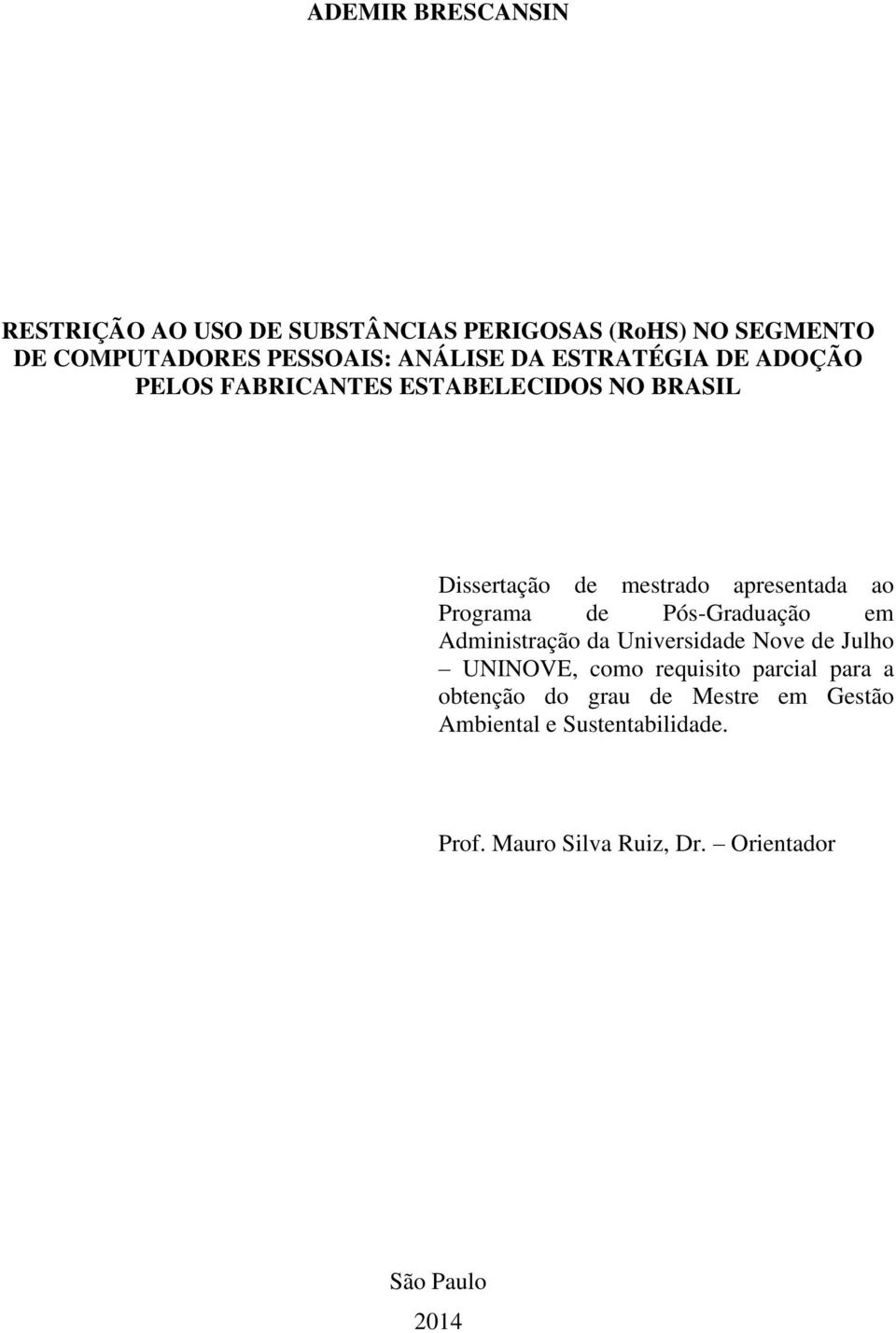 ADEMIR BRESCANSIN

RESTRIÇÃO AO USO DE SUBSTÂNCIAS PERIGOSAS (RoHS) NO SEGMENTO DE COMPUTADORES PESSOAIS: ANÁLISE DA ESTRATÉGIA DE ADOÇÃO PELOS FABRICANTES ESTABELECIDOS NO BRASIL

Dissertação de mestrado apresentada ao Programa de Pós-Graduação em Administração da Universidade Nove de Julho – UNINOVE, como requisito parcial para a obtenção do grau de Mestre em Gestão Ambiental e Sustentabilidade.

Prof. Mauro Silva Ruiz, Dr. – Orientador

São Paulo
2014